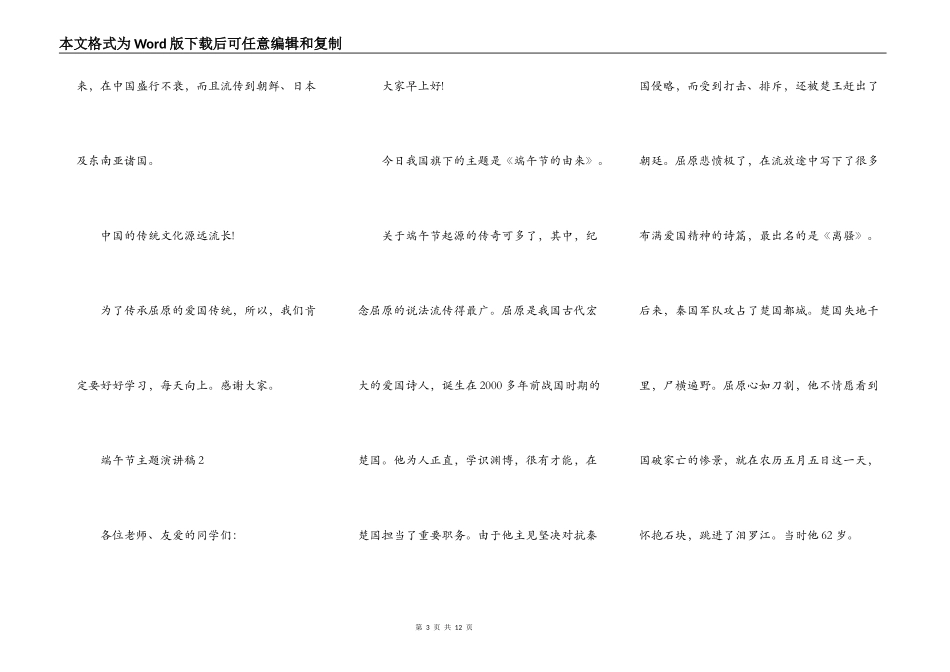 本文格式为Word版下载后可任意编辑和复制

来，在中国盛行不衰，而且流传到朝鲜、日本及东南亚诸国。

中国的传统文化源远流长!

为了传承屈原的爱国传统，所以，我们肯定要好好学习，每天向上。感谢大家。

端午节主题演讲稿2

各位老师、友爱的同学们：

大家早上好!

今日我国旗下的主题是《端午节的由来》。

关于端午节起源的传奇可多了，其中，纪念屈原的说法流传得最广。屈原是我国古代宏大的爱国诗人，诞生在2000多年前战国时期的楚国。他为人正直，学识渊博，很有才能，在楚国担当了重要职务。由于他主见坚决对抗秦国侵略，而受到打击、排斥，还被楚王赶出了朝廷。屈原悲愤极了，在流放途中写下了很多布满爱国精神的诗篇，最出名的是《离骚》。后来，秦国军队攻占了楚国都城。楚国失地千里，尸横遍野。屈原心如刀割，他不情愿看到国破家亡的惨景，就在农历五月五日这一天，怀抱石块，跳进了汨罗江。当时他62岁。

第 3 页 共 12 页